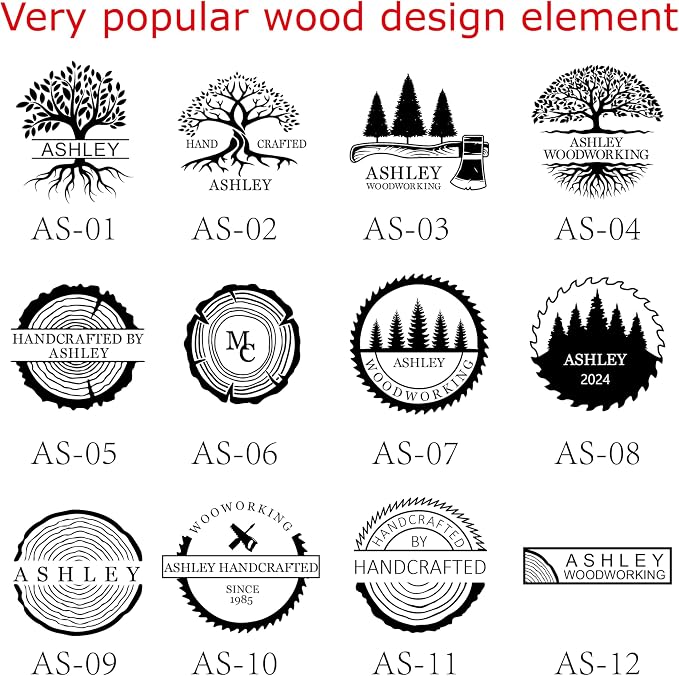 Very popular wood design element

ASHLEY

AS-01

HAND CRAFTED
ASHLEY

AS-02

ASHLEY
WOODWORKING

AS-03

ASHLEY
WOODWORKING

AS-04

HANDCRAFTED BY
ASHLEY

AS-05

MC

AS-06

ASHLEY
WOODWORKING

AS-07

ASHLEY
2024

AS-08

ASHLEY

AS-09

WOOWORKING
ASHLEY HANDCRAFTED
SINCE
1985

AS-10

HANDCRAFTED
BY
HANDCRAFTED

AS-11

ASHLEY
WOODWORKING

AS-12